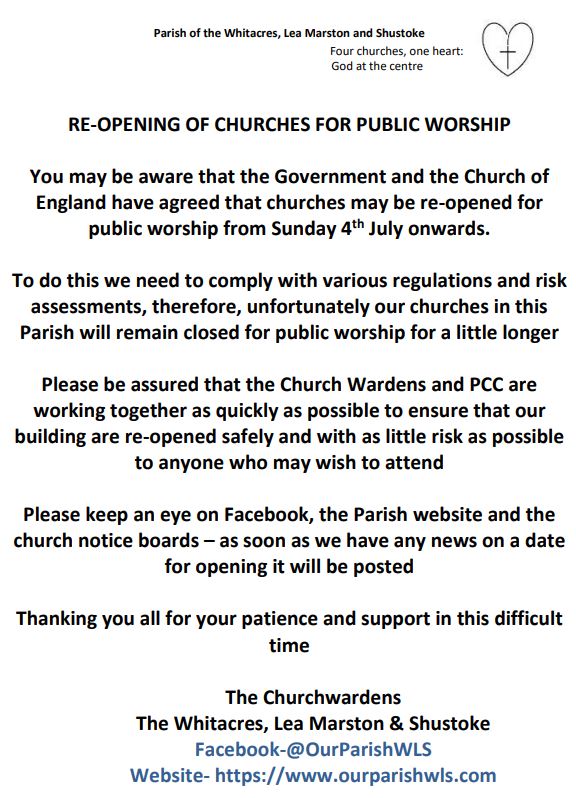 Parish of the Whitacres, Lea Marston and Shustoke

Four churches, one heart:
God at the centre

RE-OPENING OF CHURCHES FOR PUBLIC WORSHIP

You may be aware that the Government and the Church of England have agreed that churches may be re-opened for public worship from Sunday 4$^{th}$ July onwards.

To do this we need to comply with various regulations and risk assessments, therefore, unfortunately our churches in this Parish will remain closed for public worship for a little longer

Please be assured that the Church Wardens and PCC are working together as quickly as possible to ensure that our building are re-opened safely and with as little risk as possible to anyone who may wish to attend

Please keep an eye on Facebook, the Parish website and the church notice boards – as soon as we have any news on a date for opening it will be posted

Thanking you all for your patience and support in this difficult time

The Churchwardens
The Whitacres, Lea Marston & Shustoke
Facebook-@OurParishWLS
Website- https://www.ourparishwls.com